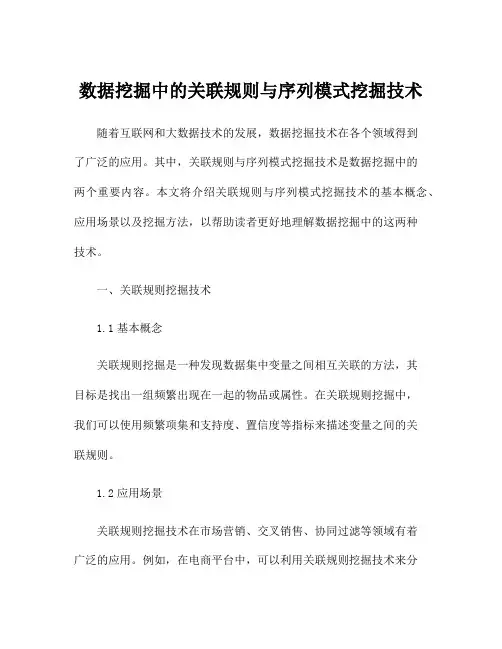 数据挖掘中的关联规则与序列模式挖掘技术

随着互联网和大数据技术的发展，数据挖掘技术在各个领域得到了广泛的应用。其中，关联规则与序列模式挖掘技术是数据挖掘中的两个重要内容。本文将介绍关联规则与序列模式挖掘技术的基本概念、应用场景以及挖掘方法，以帮助读者更好地理解数据挖掘中的这两种技术。

一、关联规则挖掘技术

1.1 基本概念

关联规则挖掘是一种发现数据集中变量之间相互关联的方法，其目标是找出一组频繁出现在一起的物品或属性。在关联规则挖掘中，我们可以使用频繁项集和支持度、置信度等指标来描述变量之间的关联规则。

1.2 应用场景

关联规则挖掘技术在市场营销、交叉销售、协同过滤等领域有着广泛的应用。例如，在电商平台中，可以利用关联规则挖掘技术来分